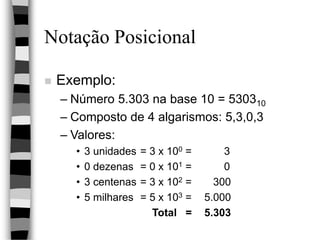 Notação Posicional

Exemplo:

– Número 5.303 na base 10 = $5303_{10}$

– Composto de 4 algarismos: 5,3,0,3

– Valores:

• 3 unidades = $3 \times 10^0$ = 3

• 0 dezenas = $0 \times 10^1$ = 0

• 3 centenas = $3 \times 10^2$ = 300

• 5 milhares = $5 \times 10^3$ = 5.000

Total = 5.303